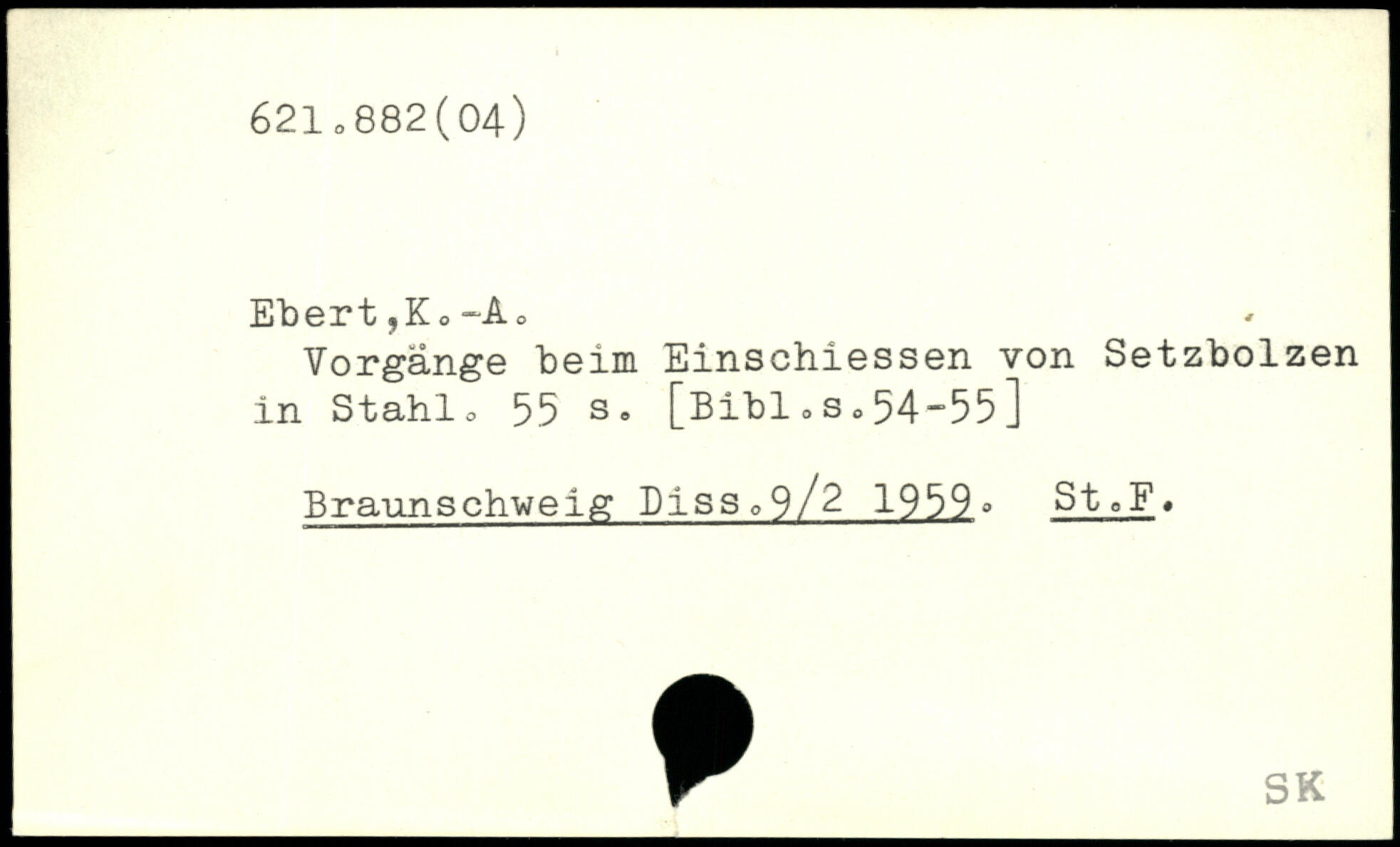 621.882(04)

Ebert,K.-A.

Vorgänge beim Einschiessen von Setzbolzen in Stahl. 55 s. [Bibl.s.54-55]

Braunschweig Diss.9/2 1959. St.F.

SK